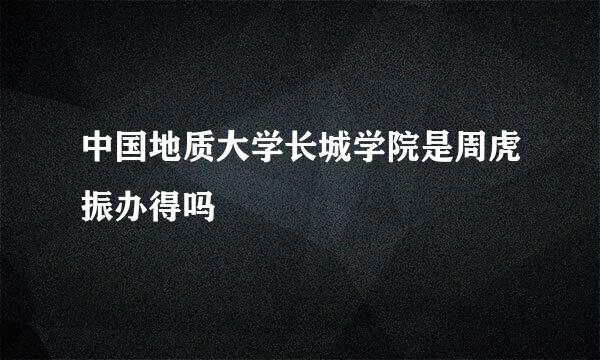 中国地质大学长城学院是周虎振办得吗